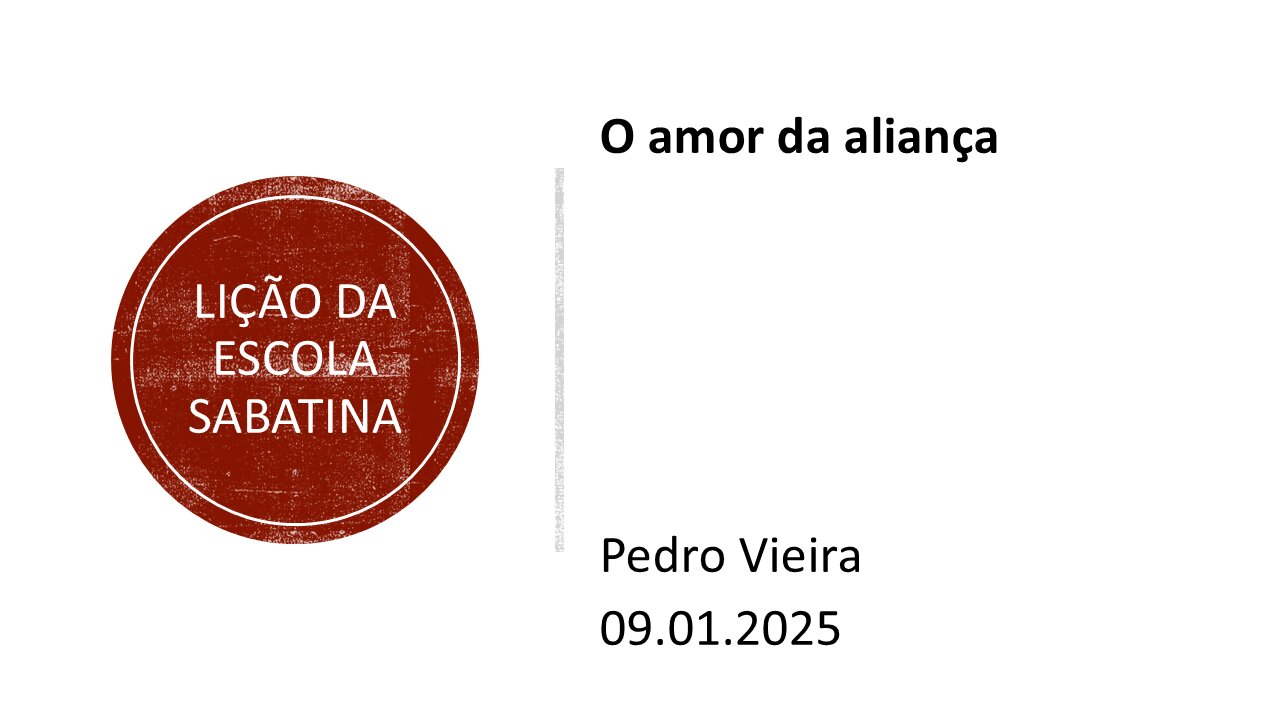 LIÇÃO DA ESCOLA SABATINA

O amor da aliança

Pedro Vieira
09.01.2025